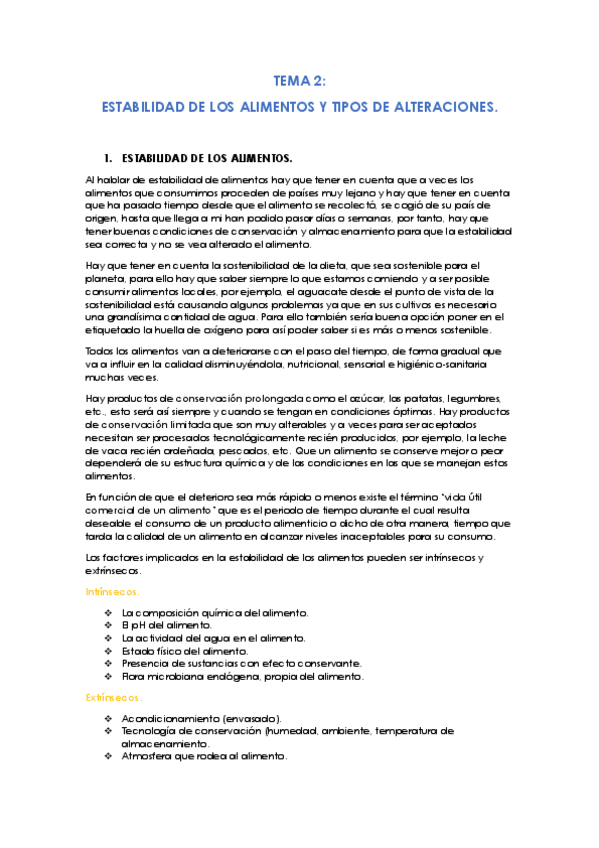 TEMA 2:

ESTABILIDAD DE LOS ALIMENTOS Y TIPOS DE ALTERACIONES.

1. ESTABILIDAD DE LOS ALIMENTOS.

Al hablar de estabilidad de alimentos hay que tener en cuenta que a veces los alimentos que consumimos proceden de países muy lejano y hay que tener en cuenta que ha pasado tiempo desde que el alimento se recolectó, se cogió de su país de origen, hasta que llega a mi han podido pasar días o semanas, por tanto, hay que tener buenas condiciones de conservación y almacenamiento para que la estabilidad sea correcta y no se vea alterado el alimento.

Hay que tener en cuenta la sostenibilidad de la dieta, que sea sostenible para el planeta, para ello hay que saber siempre lo que estamos comiendo y a ser posible consumir alimentos locales, por ejemplo, el aguacate desde el punto de vista de la sostenibilidad está causando algunos problemas ya que en sus cultivos es necesario una grandísima cantidad de agua. Para ello también sería buena opción poner en el etiquetado la huella de oxígeno para así poder saber si es más o menos sostenible.

Todos los alimentos van a deteriorarse con el paso del tiempo, de forma gradual que va a influir en la calidad disminuyéndola, nutricional, sensorial e higiénico-sanitaria muchas veces.

Hay productos de conservación prolongada como el azúcar, las patatas, legumbres, etc., esto será así siempre y cuando se tengan en condiciones óptimas. Hay productos de conservación limitada que son muy alterables y a veces para ser aceptados necesitan ser procesados tecnológicamente recién producidos, por ejemplo, la leche de vaca recién ordeñada, pescados, etc. Que un alimento se conserve mejor o peor dependerá de su estructura química y de las condiciones en las que se manejan estos alimentos.

En función de que el deterioro sea más rápido o menos existe el término "vida útil comercial de un alimento" que es el periodo de tiempo durante el cual resulta deseable el consumo de un producto alimenticio o dicho de otra manera, tiempo que tarda la calidad de un alimento en alcanzar niveles inaceptables para su consumo.

Los factores implicados en la estabilidad de los alimentos pueden ser intrínsecos y extrínsecos.

Intrínsecos.

❖ La composición química del alimento.
❖ El pH del alimento.
❖ La actividad del agua en el alimento.
❖ Estado físico del alimento.
❖ Presencia de sustancias con efecto conservante.
❖ Flora microbiana endógena, propia del alimento.

Extrínsecos.

❖ Acondicionamiento (envasado).
❖ Tecnología de conservación (humedad, ambiente, temperatura de almacenamiento.
❖ Atmosfera que rodea al alimento.